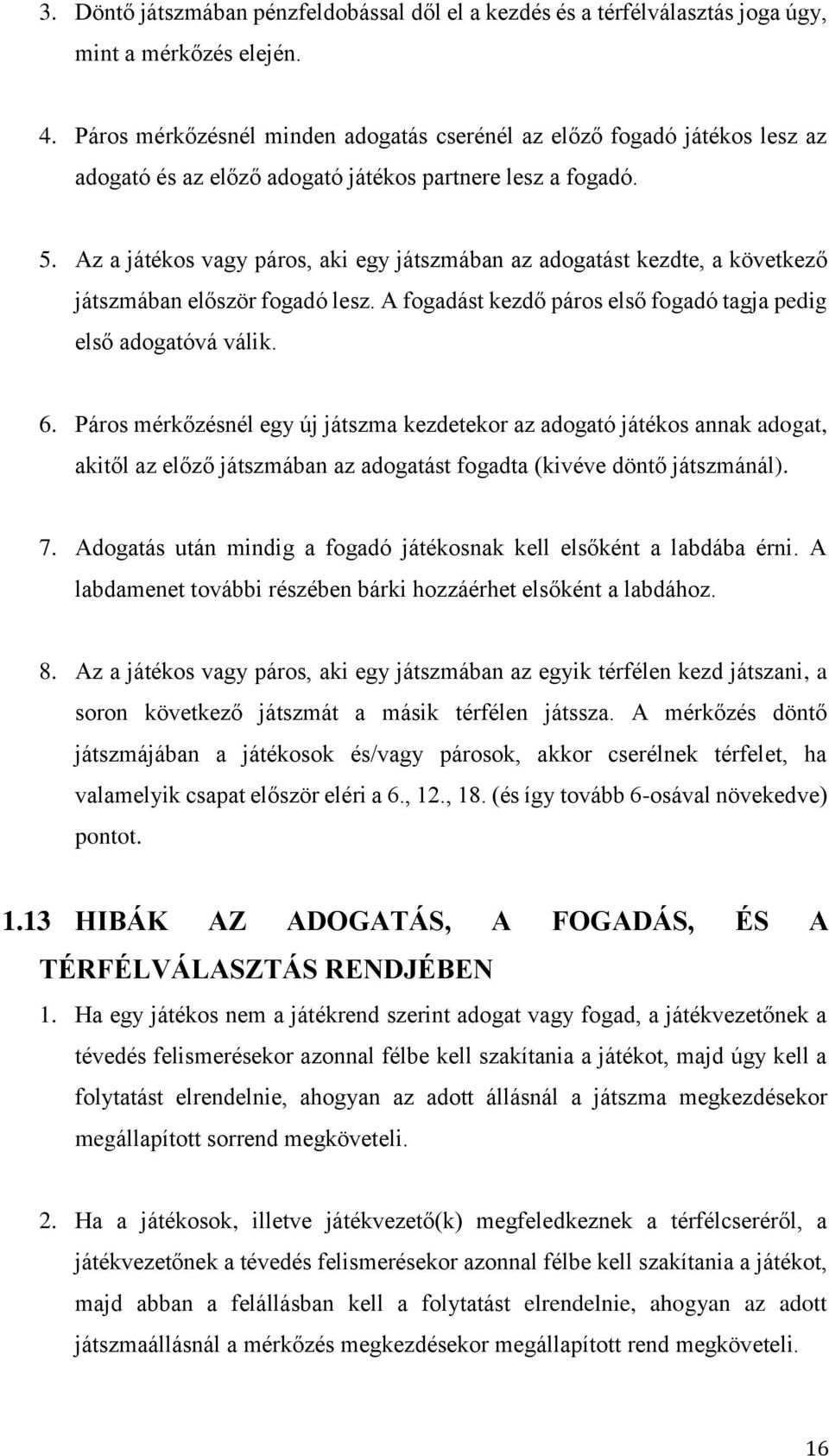 3. Döntő játszmában pénzfeldobással dől el a kezdés és a térfélválasztás joga úgy, mint a mérkőzés elején.

4. Páros mérkőzésnél minden adogatás cserénél az előző fogadó játékos lesz az adogató és az előző adogató játékos partnere lesz a fogadó.

5. Az a játékos vagy páros, aki egy játszmában az adogatást kezdte, a következő játszmában először fogadó lesz. A fogadást kezdő páros első fogadó tagja pedig első adogatóvá válik.

6. Páros mérkőzésnél egy új játszma kezdetekor az adogató játékos annak adogat, akitől az előző játszmában az adogatást fogadta (kivéve döntő játszmánál).

7. Adogatás után mindig a fogadó játékosnak kell elsőként a labdába érni. A labdamenet további részében bárki hozzáérhet elsőként a labdához.

8. Az a játékos vagy páros, aki egy játszmában az egyik térfélen kezd játszani, a soron következő játszmát a másik térfélen játssza. A mérkőzés döntő játszmájában a játékosok és/vagy párosok, akkor cserélnek térfelet, ha valamelyik csapat először eléri a 6., 12., 18. (és így tovább 6-osával növekedve) pontot.

1.13 HIBÁK AZ ADOGATÁS, A FOGADÁS, ÉS A TÉRFÉLVÁLASZTÁS RENDJÉBEN

1. Ha egy játékos nem a játékrend szerint adogat vagy fogad, a játékvezetőnek a tévedés felismerésekor azonnal félbe kell szakítania a játékot, majd úgy kell a folytatást elrendelnie, ahogyan az adott állásnál a játszma megkezdésekor megállapított sorrend megköveteli.

2. Ha a játékosok, illetve játékvezető(k) megfeledkeznek a térfélcseréről, a játékvezetőnek a tévedés felismerésekor azonnal félbe kell szakítania a játékot, majd abban a felállásban kell a folytatást elrendelnie, ahogyan az adott játszmaállásnál a mérkőzés megkezdésekor megállapított rend megköveteli.

16